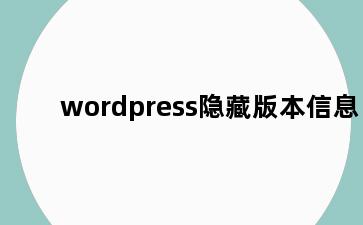 wordpress隐藏版本信息